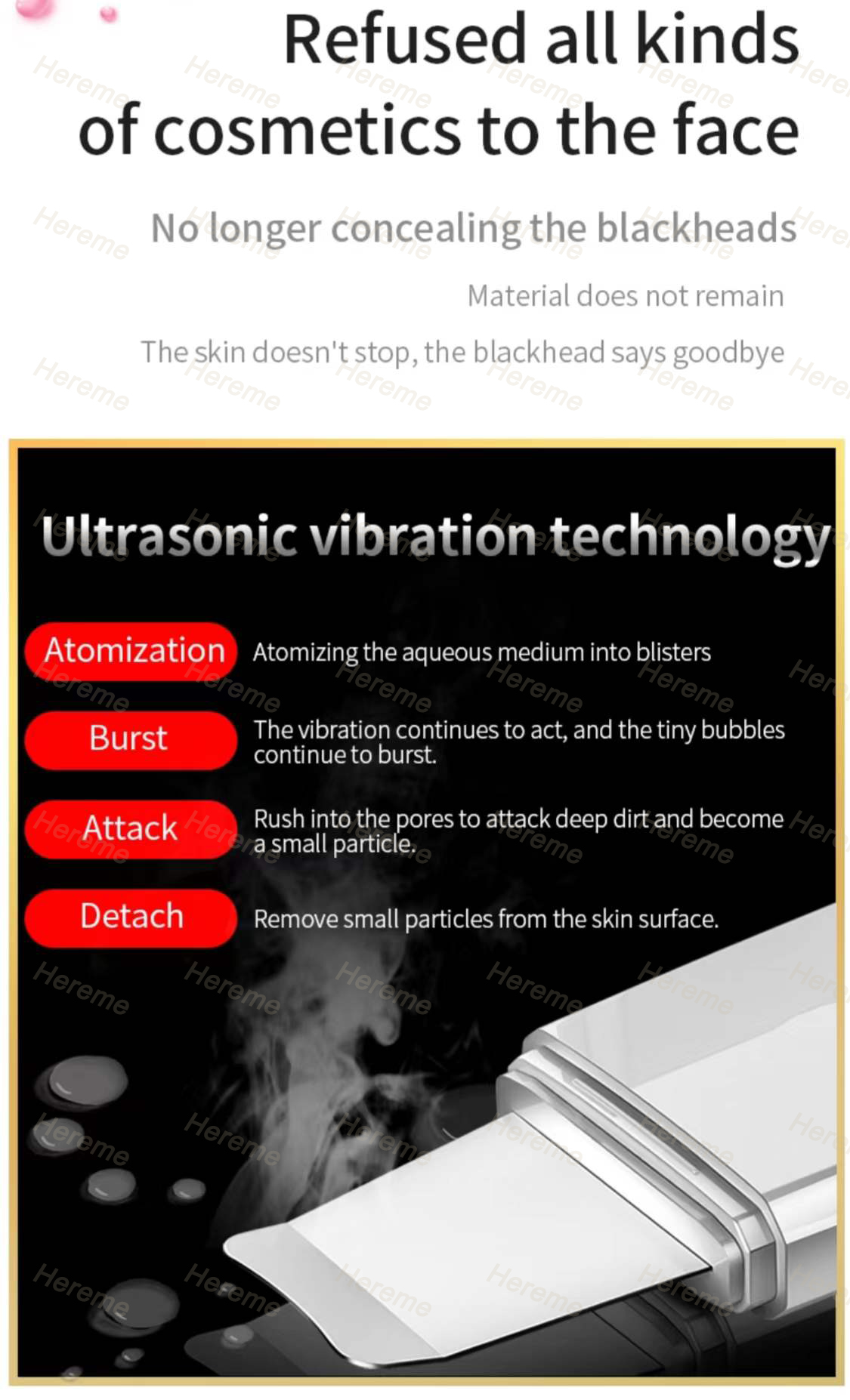 Refused all kinds of cosmetics to the face

No longer concealing the blackheads

Material does not remain

The skin doesn't stop, the blackhead says goodbye

Ultrasonic vibration technology

Atomization Atomizing the aqueous medium into blisters

Burst The vibration continues to act, and the tiny bubbles continue to burst.

Attack Rush into the pores to attack deep dirt and become a small particle.

Detach Remove small particles from the skin surface.

Hereme